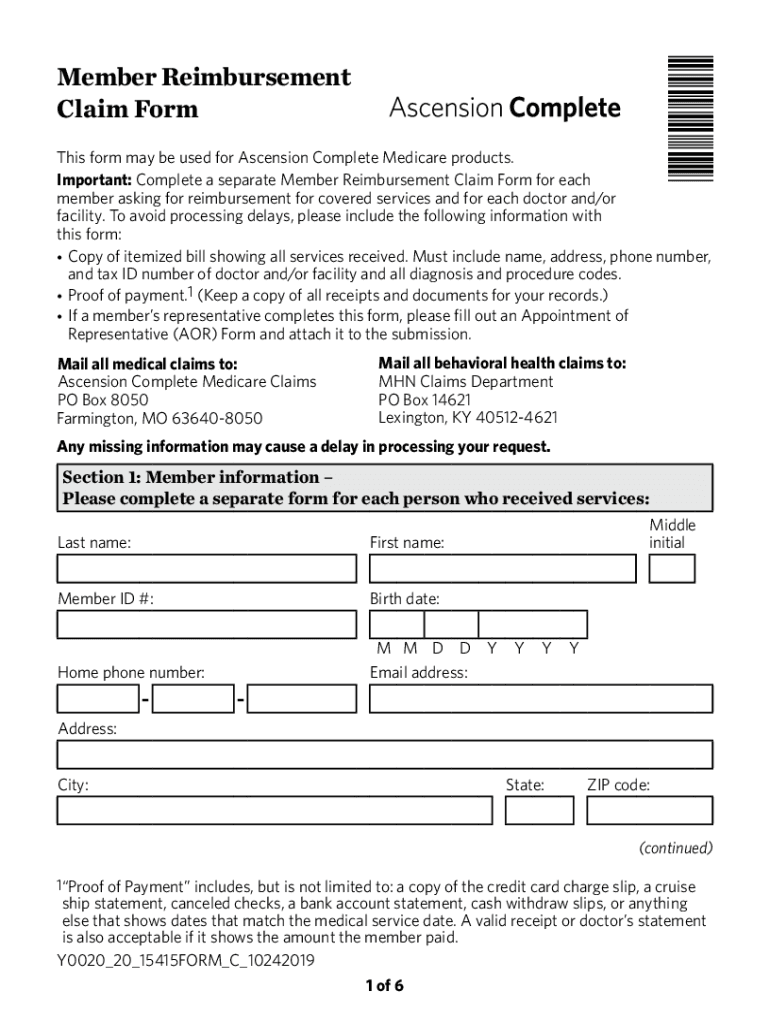 Member Reimbursement Claim Form

Ascension Complete

This form may be used for Ascension Complete Medicare products.

Important: Complete a separate Member Reimbursement Claim Form for each member asking for reimbursement for covered services and for each doctor and/or facility. To avoid processing delays, please include the following information with this form:

• Copy of itemized bill showing all services received. Must include name, address, phone number, and tax ID number of doctor and/or facility and all diagnosis and procedure codes.
• Proof of payment.$^1$ (Keep a copy of all receipts and documents for your records.)
• If a member's representative completes this form, please fill out an Appointment of Representative (AOR) Form and attach it to the submission.

Mail all medical claims to:
Ascension Complete Medicare Claims
PO Box 8050
Farmington, MO 63640-8050

Mail all behavioral health claims to:
MHN Claims Department
PO Box 14621
Lexington, KY 40512-4621

Any missing information may cause a delay in processing your request.

Section 1: Member information – Please complete a separate form for each person who received services:

Last name:
First name:
Middle initial

Member ID #:
Birth date:
M M D D Y Y Y Y

Home phone number:
- -
Email address:

Address:

City:
State:
ZIP code:

(continued)

$^1$"Proof of Payment" includes, but is not limited to: a copy of the credit card charge slip, a cruise ship statement, canceled checks, a bank account statement, cash withdraw slips, or anything else that shows dates that match the medical service date. A valid receipt or doctor's statement is also acceptable if it shows the amount the member paid.

Y0020_20_15415FORM_C_10242019

1 of 6